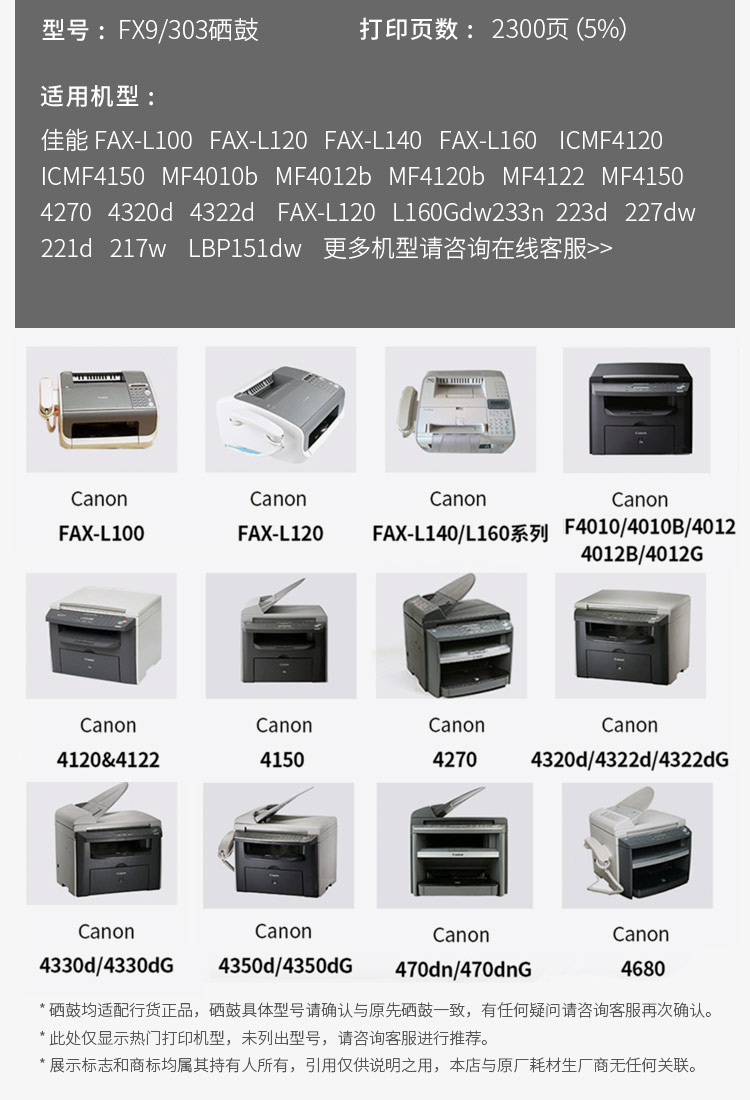 型号：FX9/303硒鼓　　打印页数：2300页 (5%)

适用机型：

佳能 FAX-L100　FAX-L120　FAX-L140　FAX-L160　ICMF4120　ICMF4150　MF4010b　MF4012b　MF4120b　MF4122　MF4150　4270　4320d　4322d　FAX-L120　L160Gdw233n　223d　227dw　221d　217w　LBP151dw　更多机型请咨询在线客服>>

Canon
FAX-L100

Canon
FAX-L120

Canon
FAX-L140/L160系列

Canon
F4010/4010B/4012
4012B/4012G

Canon
4120&4122

Canon
4150

Canon
4270

Canon
4320d/4322d/4322dG

Canon
4330d/4330dG

Canon
4350d/4350dG

Canon
470dn/470dnG

Canon
4680

* 硒鼓均适配行货正品，硒鼓具体型号请确认与原先硒鼓一致，有任何疑问请咨询客服再次确认。
* 此处仅显示热门打印机型，未列出型号，请咨询客服进行推荐。
* 展示标志和商标均属其持有人所有，引用仅供说明之用，本店与原厂耗材生厂商无任何关联。